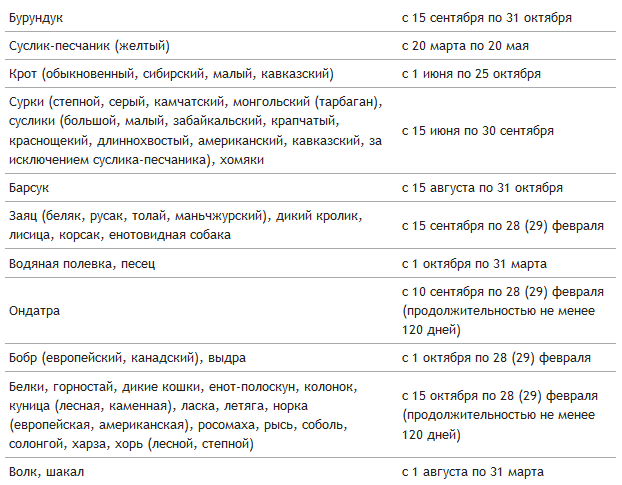 | | |
|---|---|
| Бурундук | с 15 сентября по 31 октября |
| Суслик-песчаник (желтый) | с 20 марта по 20 мая |
| Крот (обыкновенный, сибирский, малый, кавказский) | с 1 июня по 25 октября |
| Сурки (степной, серый, камчатский, монгольский (тарбаган), суслики (большой, малый, забайкальский, крапчатый, краснощекий, длиннохвостый, американский, кавказский, за исключением суслика-песчаника), хомяки | с 15 июня по 30 сентября |
| Барсук | с 15 августа по 31 октября |
| Заяц (беляк, русак, толай, маньчжурский), дикий кролик, лисица, корсак, енотовидная собака | с 15 сентября по 28 (29) февраля |
| Водяная полевка, песец | с 1 октября по 31 марта |
| Ондатра | с 10 сентября по 28 (29) февраля (продолжительностью не менее 120 дней) |
| Бобр (европейский, канадский), выдра | с 1 октября по 28 (29) февраля |
| Белки, горностай, дикие кошки, енот-полоскун, колонок, куница (лесная, каменная), ласка, летяга, норка (европейская, американская), росомаха, рысь, соболь, солонгой, харза, хорь (лесной, степной) | с 15 октября по 28 (29) февраля (продолжительностью не менее 120 дней) |
| Волк, шакал | с 1 августа по 31 марта |